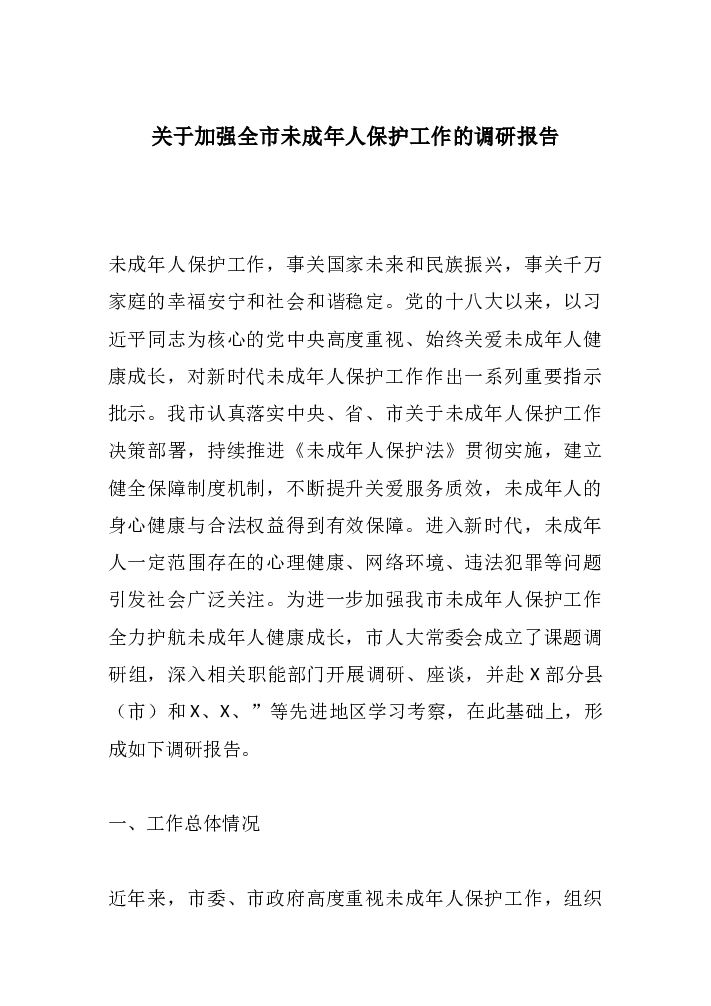 关于加强全市未成年人保护工作的调研报告

未成年人保护工作，事关国家未来和民族振兴，事关千万家庭的幸福安宁和社会和谐稳定。党的十八大以来，以习近平同志为核心的党中央高度重视、始终关爱未成年人健康成长，对新时代未成年人保护工作作出一系列重要指示批示。我市认真落实中央、省、市关于未成年人保护工作决策部署，持续推进《未成年人保护法》贯彻实施，建立健全保障制度机制，不断提升关爱服务质效，未成年人的身心健康与合法权益得到有效保障。进入新时代，未成年人一定范围存在的心理健康、网络环境、违法犯罪等问题引发社会广泛关注。为进一步加强我市未成年人保护工作全力护航未成年人健康成长，市人大常委会成立了课题调研组，深入相关职能部门开展调研、座谈，并赴X部分县（市）和X、X、”等先进地区学习考察，在此基础上，形成如下调研报告。

一、工作总体情况

近年来，市委、市政府高度重视未成年人保护工作，组织